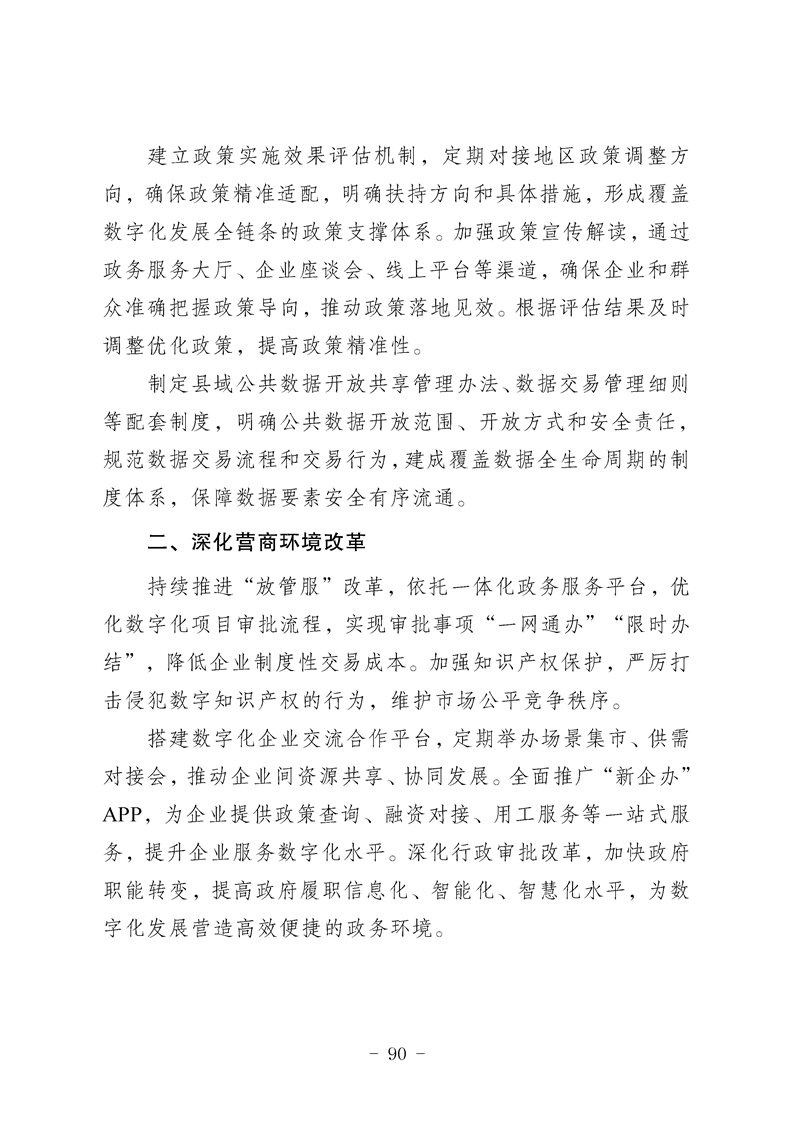 建立政策实施效果评估机制，定期对接地区政策调整方向，确保政策精准适配，明确扶持方向和具体措施，形成覆盖数字化发展全链条的政策支撑体系。加强政策宣传解读，通过政务服务大厅、企业座谈会、线上平台等渠道，确保企业和群众准确把握政策导向，推动政策落地见效。根据评估结果及时调整优化政策，提高政策精准性。

制定县域公共数据开放共享管理办法、数据交易管理细则等配套制度，明确公共数据开放范围、开放方式和安全责任，规范数据交易流程和交易行为，建成覆盖数据全生命周期的制度体系，保障数据要素安全有序流通。

二、深化营商环境改革

持续推进“放管服”改革，依托一体化政务服务平台，优化数字化项目审批流程，实现审批事项“一网通办”“限时办结”，降低企业制度性交易成本。加强知识产权保护，严厉打击侵犯数字知识产权的行为，维护市场公平竞争秩序。

搭建数字化企业交流合作平台，定期举办场景集市、供需对接会，推动企业间资源共享、协同发展。全面推广“新企办”APP，为企业提供政策查询、融资对接、用工服务等一站式服务，提升企业服务数字化水平。深化行政审批改革，加快政府职能转变，提高政府履职信息化、智能化、智慧化水平，为数字化发展营造高效便捷的政务环境。

- 90 -